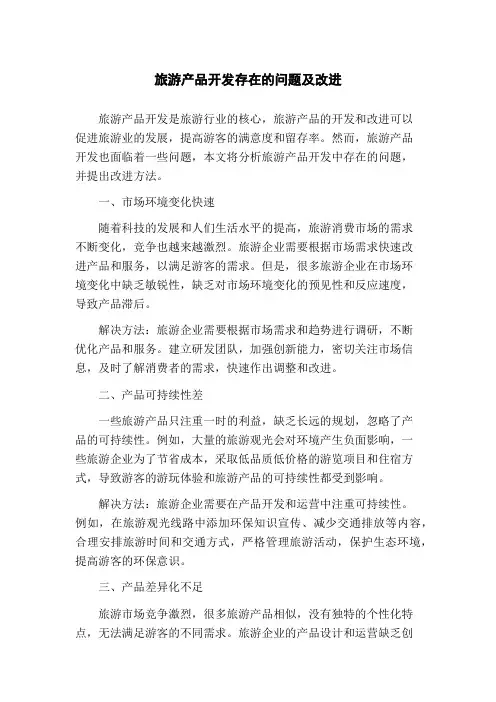 旅游产品开发存在的问题及改进

旅游产品开发是旅游行业的核心，旅游产品的开发和改进可以促进旅游业的发展，提高游客的满意度和留存率。然而，旅游产品开发也面临着一些问题，本文将分析旅游产品开发中存在的问题，并提出改进方法。

一、市场环境变化快速

随着科技的发展和人们生活水平的提高，旅游消费市场的需求不断变化，竞争也越来越激烈。旅游企业需要根据市场需求快速改进产品和服务，以满足游客的需求。但是，很多旅游企业在市场环境变化中缺乏敏锐性，缺乏对市场环境变化的预见性和反应速度，导致产品滞后。

解决方法：旅游企业需要根据市场需求和趋势进行调研，不断优化产品和服务。建立研发团队，加强创新能力，密切关注市场信息，及时了解消费者的需求，快速作出调整和改进。

二、产品可持续性差

一些旅游产品只注重一时的利益，缺乏长远的规划，忽略了产品的可持续性。例如，大量的旅游观光会对环境产生负面影响，一些旅游企业为了节省成本，采取低品质低价格的游览项目和住宿方式，导致游客的游玩体验和旅游产品的可持续性都受到影响。

解决方法：旅游企业需要在产品开发和运营中注重可持续性。例如，在旅游观光线路中添加环保知识宣传、减少交通排放等内容，合理安排旅游时间和交通方式，严格管理旅游活动，保护生态环境，提高游客的环保意识。

三、产品差异化不足

旅游市场竞争激烈，很多旅游产品相似，没有独特的个性化特点，无法满足游客的不同需求。旅游企业的产品设计和运营缺乏创